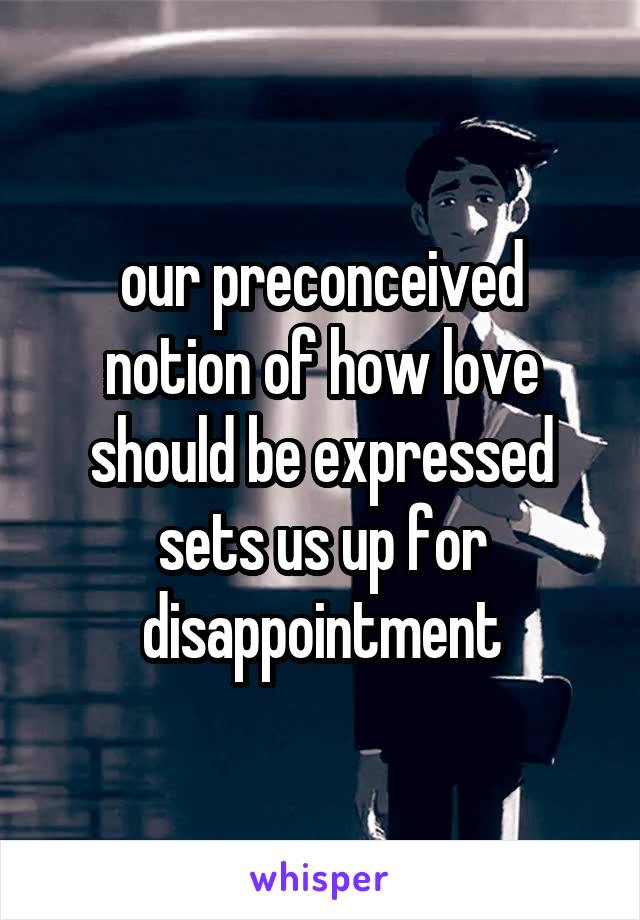 our preconceived notion of how love should be expressed sets us up for disappointment

whisper